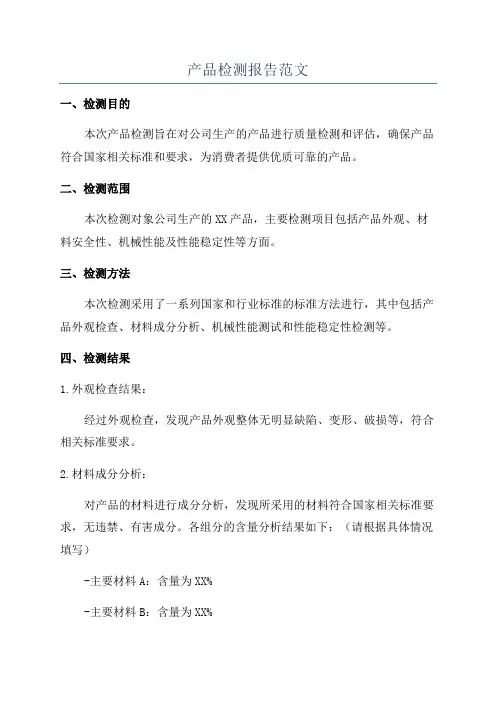 产品检测报告范文

一、检测目的

本次产品检测旨在对公司生产的产品进行质量检测和评估，确保产品符合国家相关标准和要求，为消费者提供优质可靠的产品。

二、检测范围

本次检测对象公司生产的XX产品，主要检测项目包括产品外观、材料安全性、机械性能及性能稳定性等方面。

三、检测方法

本次检测采用了一系列国家和行业标准的标准方法进行，其中包括产品外观检查、材料成分分析、机械性能测试和性能稳定性检测等。

四、检测结果

1.外观检查结果：

经过外观检查，发现产品外观整体无明显缺陷、变形、破损等，符合相关标准要求。

2.材料成分分析：

对产品的材料进行成分分析，发现所采用的材料符合国家相关标准要求，无违禁、有害成分。各组分的含量分析结果如下：（请根据具体情况填写）

-主要材料A：含量为XX%

-主要材料B：含量为XX%